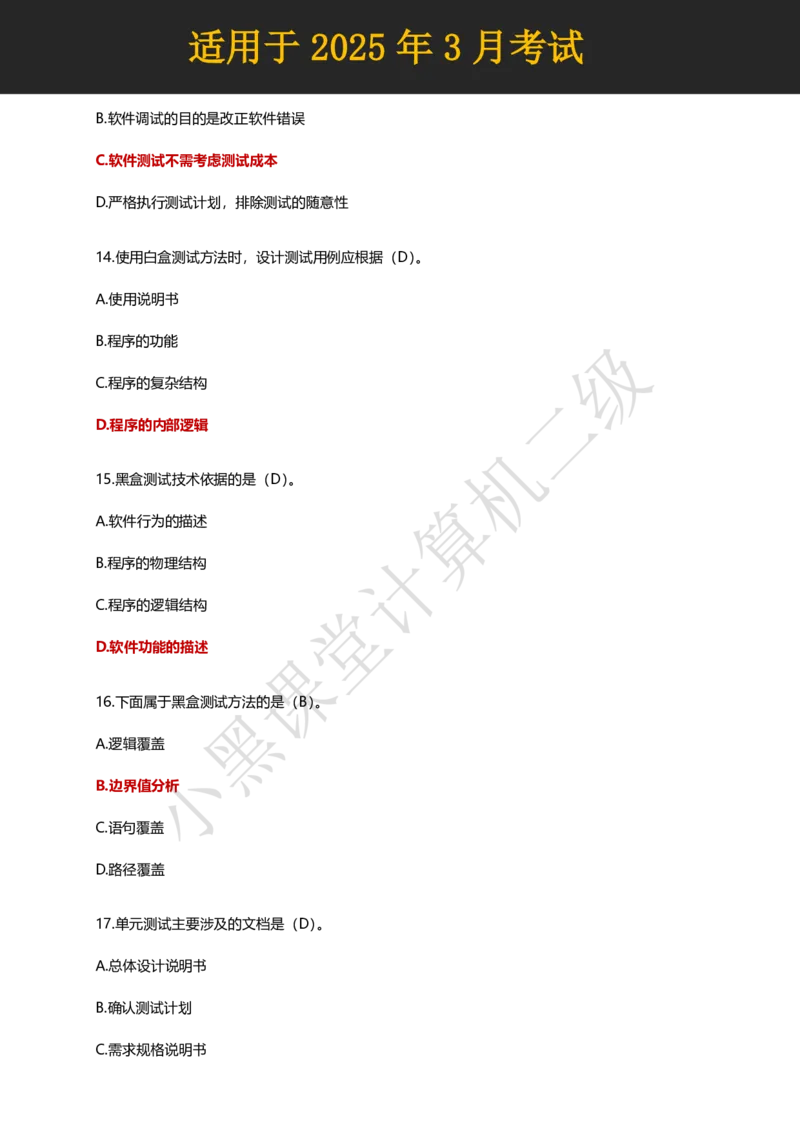 适用于 2025 年 3 月考试

B.软件调试的目的是改正软件错误

C.软件测试不需考虑测试成本

D.严格执行测试计划，排除测试的随意性

14.使用白盒测试方法时，设计测试用例应根据（D）。

A.使用说明书

B.程序的功能

C.程序的复杂结构

D.程序的内部逻辑

15.黑盒测试技术依据的是（D）。

A.软件行为的描述

B.程序的物理结构

C.程序的逻辑结构

D.软件功能的描述

16.下面属于黑盒测试方法的是（B）。

A.逻辑覆盖

B.边界值分析

C.语句覆盖

D.路径覆盖

17.单元测试主要涉及的文档是（D）。

A.总体设计说明书

B.确认测试计划

C.需求规格说明书

小黑课堂计算机二级